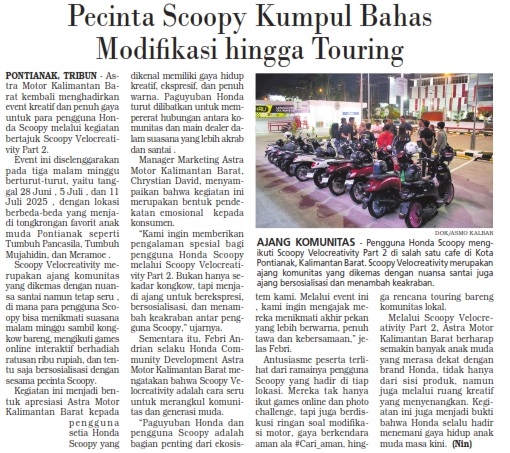 Pecinta Scoopy Kumpul Bahas Modifikasi hingga Touring

PONTIANAK, TRIBUN - Astra Motor Kalimantan Barat kembali menghadirkan event kreatif dan penuh gaya untuk para pengguna Honda Scoopy melalui kegiatan bertajuk Scoopy Velocreativity Part 2.

Event ini diselenggarakan pada tiga malam minggu berturut-turut, yaitu tanggal 28 Juni , 5 Juli , dan 11 Juli 2025 , dengan lokasi berbeda-beda yang menjadi tongkrongan favorit anak muda Pontianak seperti Tumbuh Pancasila, Tumbuh Mujahidin, dan Meramoe .

Scoopy Velocreativity merupakan ajang komunitas yang dikemas dengan nuansa santai namun tetap seru , di mana para pengguna Scoopy bisa menikmati suasana malam minggu sambil kongkow bareng, mengikuti games online interaktif berhadiah ratusan ribu rupiah, dan tentu saja bersosialisasi dengan sesama pecinta Scoopy.

Kegiatan ini menjadi bentuk apresiasi Astra Motor Kalimantan Barat kepada pengguna setia Honda Scoopy yang dikenal memiliki gaya hidup kreatif, ekspresif, dan penuh warna. Paguyuban Honda turut dilibatkan untuk mempererat hubungan antara komunitas dan main dealer dalam suasana yang lebih akrab dan santai .

Manager Marketing Astra Motor Kalimantan Barat, Chrystian David, menyampaikan bahwa kegiatan ini merupakan bentuk pendekatan emosional kepada konsumen.

"Kami ingin memberikan pengalaman spesial bagi pengguna Honda Scoopy melalui Scoopy Velocreativity Part 2. Bukan hanya sekadar kongkow, tapi menjadi ajang untuk berekspresi, bersosialisasi, dan menambah keakraban antar pengguna Scoopy," ujarnya.

Sementara itu, Febri Andrian selaku Honda Community Development Astra Motor Kalimantan Barat mengatakan bahwa Scoopy Velocreativity adalah cara seru untuk merangkul komunitas dan generasi muda.

"Paguyuban Honda dan pengguna Scoopy adalah bagian penting dari ekosistem kami. Melalui event ini , kami ingin mengajak mereka menikmati akhir pekan yang lebih berwarna, penuh tawa dan kebersamaan," jelas Febri.

Antusiasme peserta terlihat dari ramainya pengguna Scoopy yang hadir di tiap lokasi. Mereka tak hanya ikut games online dan photo challenge, tapi juga berdiskusi ringan soal modifikasi motor, gaya berkendara aman ala #Cari_aman, hingga rencana touring bareng komunitas lokal.

Melalui Scoopy Velocreativity Part 2, Astra Motor Kalimantan Barat berharap semakin banyak anak muda yang merasa dekat dengan brand Honda, tidak hanya dari sisi produk, namun juga melalui ruang kreatif yang menyenangkan. Kegiatan ini juga menjadi bukti bahwa Honda selalu hadir menemani gaya hidup anak muda masa kini. (Nin)

DOK/ASMO KALBAR

AJANG KOMUNITAS - Pengguna Honda Scoopy mengikuti Scoopy Velocreativity Part 2 di salah satu cafe di Kota Pontianak, Kalimantan Barat. Scoopy Velocreativity merupakan ajang komunitas yang dikemas dengan nuansa santai juga ajang bersosialisasi dan menambah keakraban.